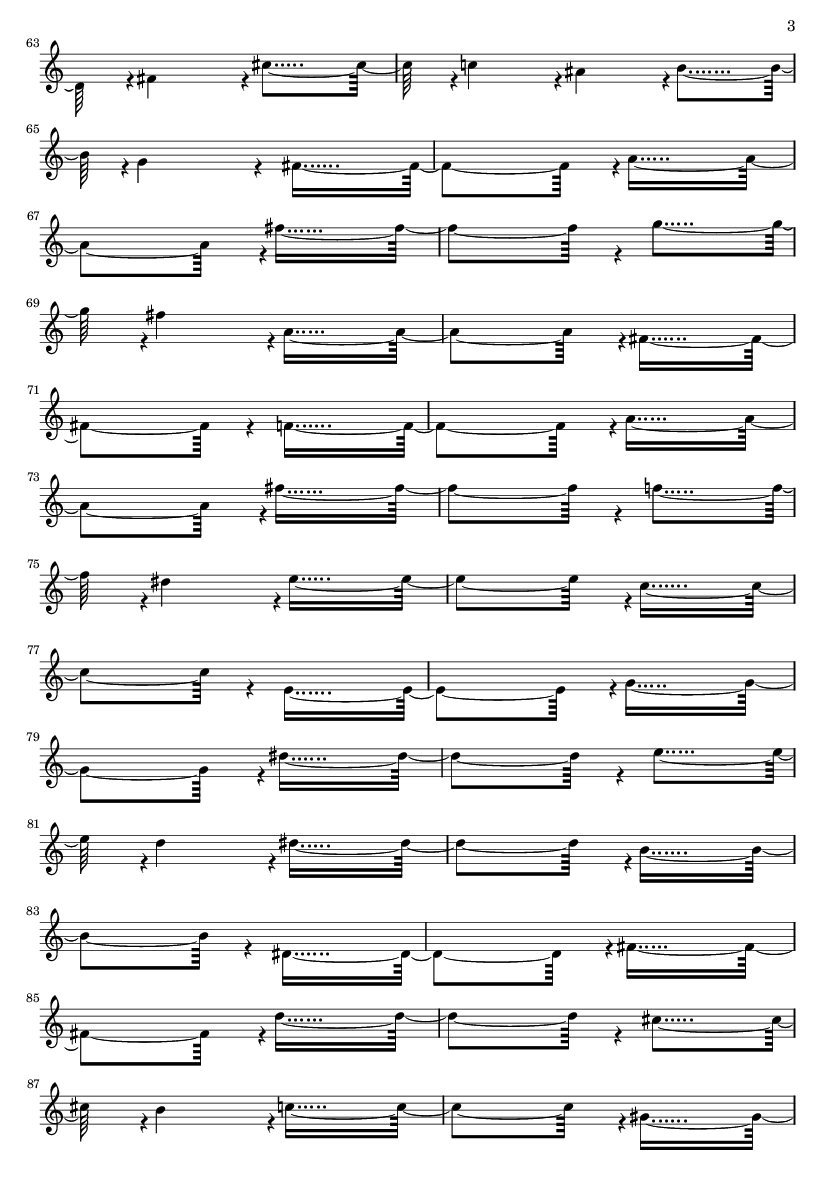 3

63

65

67

69

71

73

75

77

79

81

83

85

87